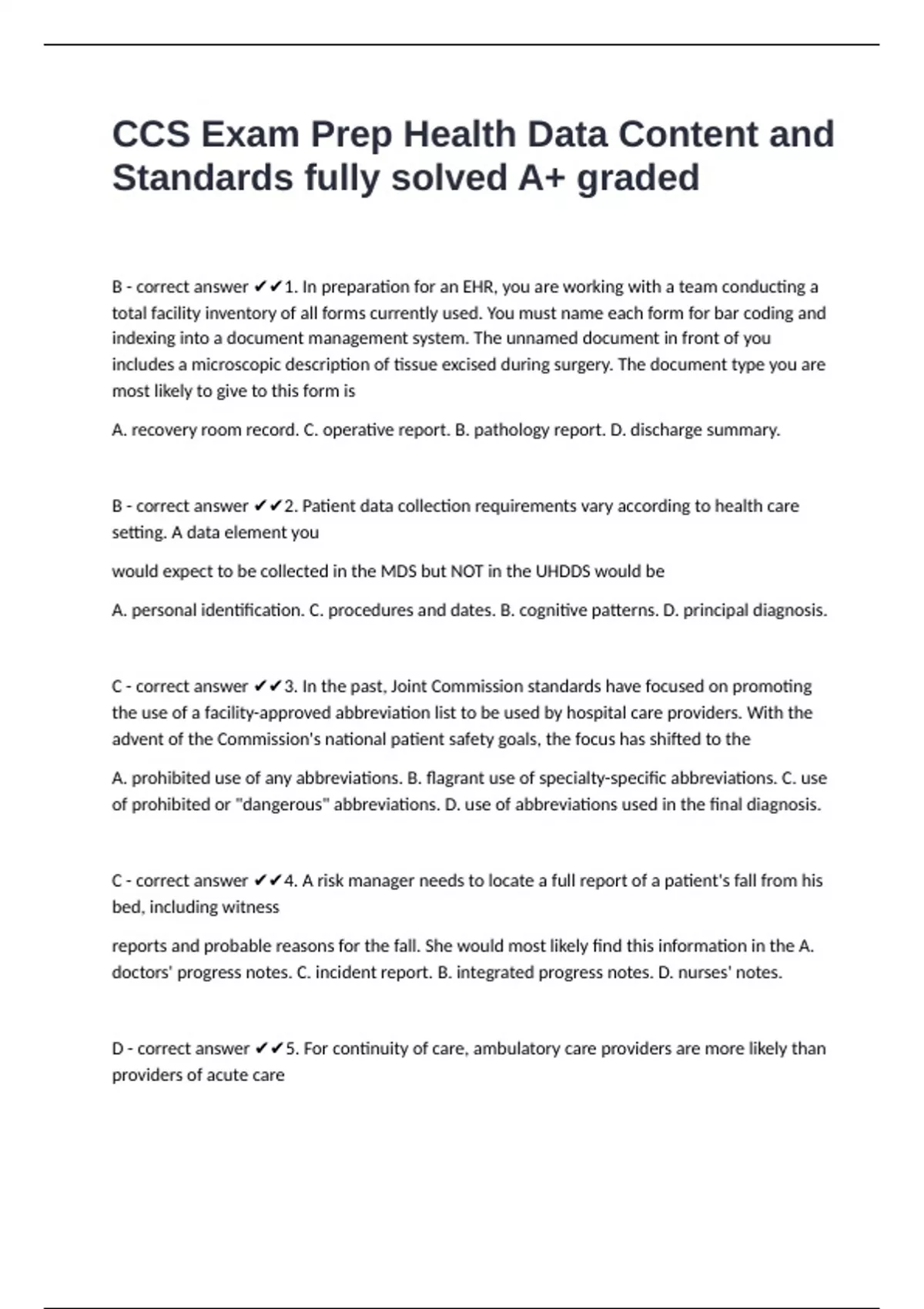 CCS Exam Prep Health Data Content and Standards fully solved A+ graded

B - correct answer ✔✔1. In preparation for an EHR, you are working with a team conducting a total facility inventory of all forms currently used. You must name each form for bar coding and indexing into a document management system. The unnamed document in front of you includes a microscopic description of tissue excised during surgery. The document type you are most likely to give to this form is

A. recovery room record. C. operative report. B. pathology report. D. discharge summary.

B - correct answer ✔✔2. Patient data collection requirements vary according to health care setting. A data element you

would expect to be collected in the MDS but NOT in the UHDDS would be

A. personal identification. C. procedures and dates. B. cognitive patterns. D. principal diagnosis.

C - correct answer ✔✔3. In the past, Joint Commission standards have focused on promoting the use of a facility-approved abbreviation list to be used by hospital care providers. With the advent of the Commission's national patient safety goals, the focus has shifted to the

A. prohibited use of any abbreviations. B. flagrant use of specialty-specific abbreviations. C. use of prohibited or "dangerous" abbreviations. D. use of abbreviations used in the final diagnosis.

C - correct answer ✔✔4. A risk manager needs to locate a full report of a patient's fall from his bed, including witness

reports and probable reasons for the fall. She would most likely find this information in the A. doctors' progress notes. C. incident report. B. integrated progress notes. D. nurses' notes.

D - correct answer ✔✔5. For continuity of care, ambulatory care providers are more likely than providers of acute care